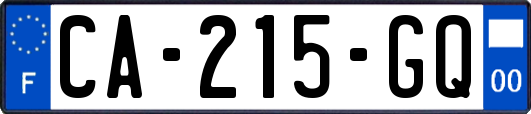 F
CA-215-GQ
00